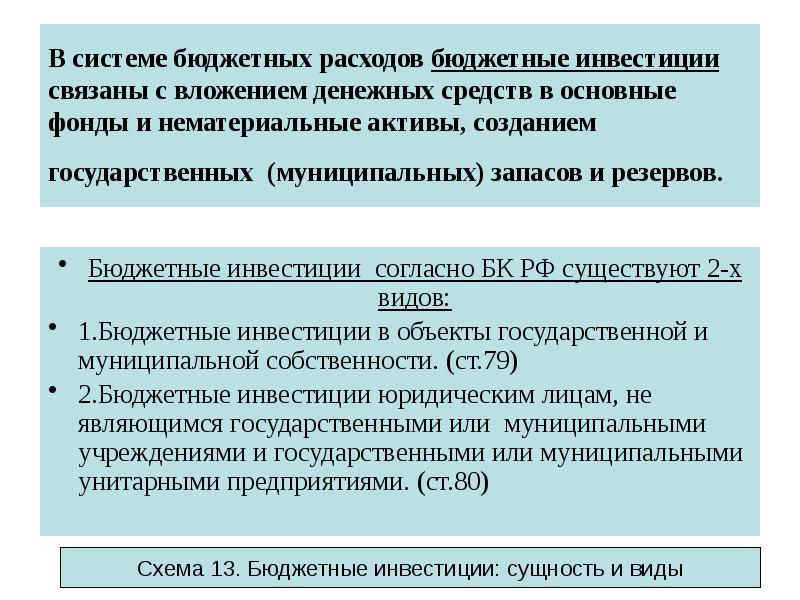 В системе бюджетных расходов бюджетные инвестиции связаны с вложением денежных средств в основные фонды и нематериальные активы, созданием

государственных (муниципальных) запасов и резервов.

• Бюджетные инвестиции согласно БК РФ существуют 2-х видов:
• 1.Бюджетные инвестиции в объекты государственной и муниципальной собственности. (ст.79)
• 2.Бюджетные инвестиции юридическим лицам, не являющимся государственными или муниципальными учреждениями и государственными или муниципальными унитарными предприятиями. (ст.80)

Схема 13. Бюджетные инвестиции: сущность и виды